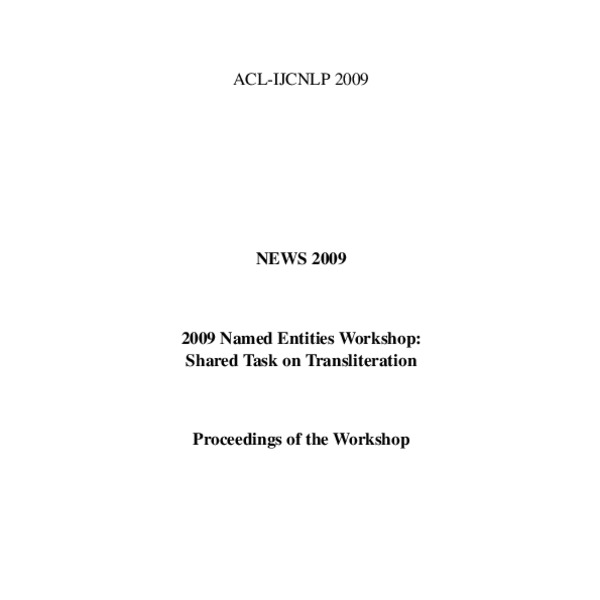 ACL-IJCNLP 2009

NEWS 2009

2009 Named Entities Workshop:
Shared Task on Transliteration

Proceedings of the Workshop